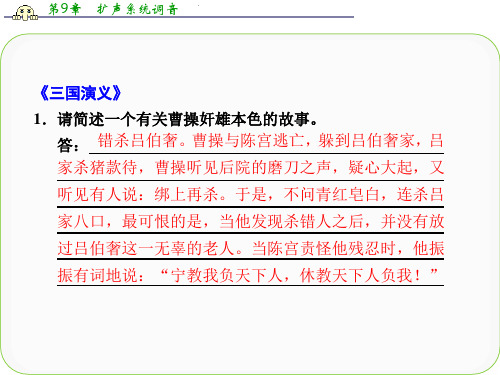 第9章　扩声系统调音

《三国演义》

1. 请简述一个有关曹操奸雄本色的故事。

答：错杀吕伯奢。曹操与陈宫逃亡，躲到吕伯奢家，吕家杀猪款待，曹操听见后院的磨刀之声，疑心大起，又听见有人说：绑上再杀。于是，不问青红皂白，连杀吕家八口，最可恨的是，当他发现杀错人之后，并没有放过吕伯奢这一无辜的老人。当陈宫责怪他残忍时，他振振有词地说：“宁教我负天下人，休教天下人负我！”